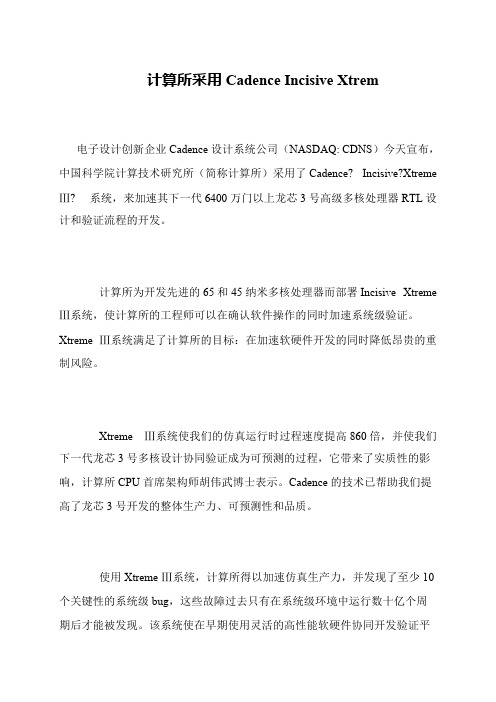 计算所采用 Cadence Incisive Xtrem

电子设计创新企业 Cadence 设计系统公司（NASDAQ: CDNS）今天宣布，中国科学院计算技术研究所（简称计算所）采用了 Cadence? Incisive?Xtreme Ⅲ? 系统，来加速其下一代 6400 万门以上龙芯 3 号高级多核处理器 RTL 设计和验证流程的开发。

计算所为开发先进的 65 和 45 纳米多核处理器而部署 Incisive Xtreme Ⅲ系统，使计算所的工程师可以在确认软件操作的同时加速系统级验证。Xtreme Ⅲ系统满足了计算所的目标：在加速软硬件开发的同时降低昂贵的重制风险。

Xtreme Ⅲ系统使我们的仿真运行时过程速度提高 860 倍，并使我们下一代龙芯 3 号多核设计协同验证成为可预测的过程，它带来了实质性的影响，计算所 CPU 首席架构师胡伟武博士表示。Cadence 的技术已帮助我们提高了龙芯 3 号开发的整体生产力、可预测性和品质。

使用 Xtreme Ⅲ系统，计算所得以加速仿真生产力，并发现了至少 10 个关键性的系统级 bug，这些故障过去只有在系统级环境中运行数十亿个周期后才能被发现。该系统使在早期使用灵活的高性能软硬件协同开发验证平